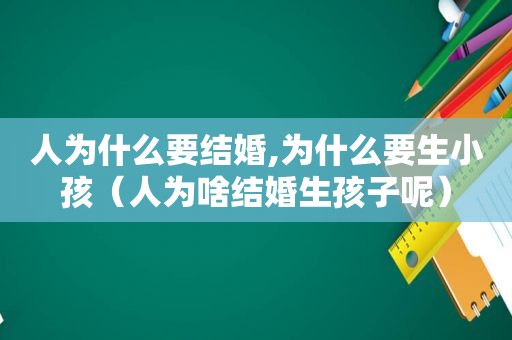 人为什么要结婚,为什么要生小孩（人为啥结婚生孩子呢）